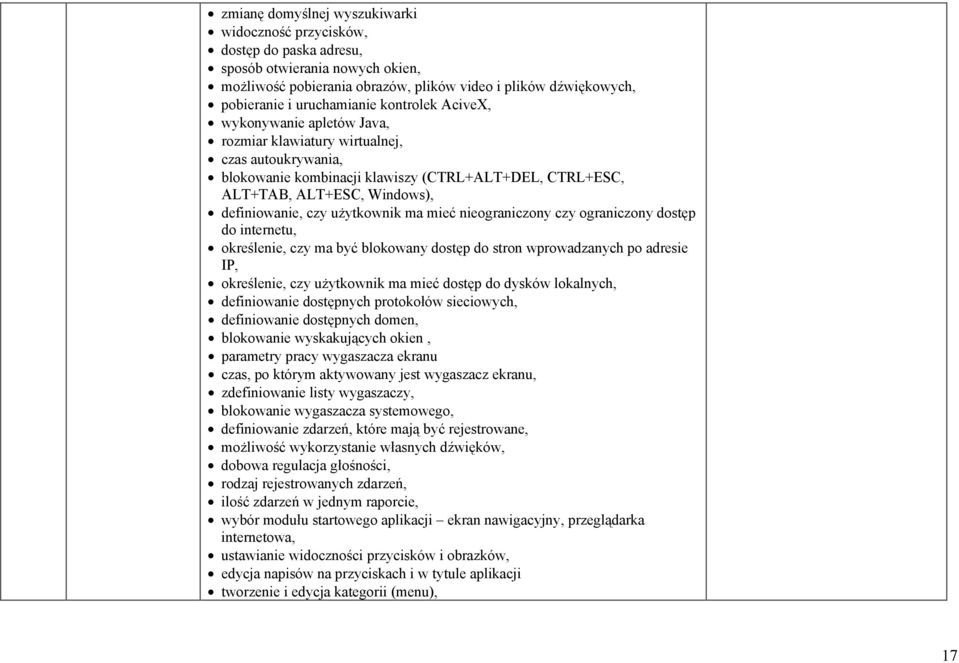 - zmianę domyślnej wyszukiwarki
- widoczność przycisków,
- dostęp do paska adresu,
- sposób otwierania nowych okien,
- możliwość pobierania obrazów, plików video i plików dźwiękowych,
- pobieranie i uruchamianie kontrolek AciveX,
- wykonywanie apletów Java,
- rozmiar klawiatury wirtualnej,
- czas autoukrywania,
- blokowanie kombinacji klawiszy (CTRL+ALT+DEL, CTRL+ESC, ALT+TAB, ALT+ESC, Windows),
- definiowanie, czy użytkownik ma mieć nieograniczony czy ograniczony dostęp do internetu,
- określenie, czy ma być blokowany dostęp do stron wprowadzanych po adresie IP,
- określenie, czy użytkownik ma mieć dostęp do dysków lokalnych,
- definiowanie dostępnych protokołów sieciowych,
- definiowanie dostępnych domen,
- blokowanie wyskakujących okien ,
- parametry pracy wygaszacza ekranu
- czas, po którym aktywowany jest wygaszacz ekranu,
- zdefiniowanie listy wygaszaczy,
- blokowanie wygaszacza systemowego,
- definiowanie zdarzeń, które mają być rejestrowane,
- możliwość wykorzystanie własnych dźwięków,
- dobowa regulacja głośności,
- rodzaj rejestrowanych zdarzeń,
- ilość zdarzeń w jednym raporcie,
- wybór modułu startowego aplikacji – ekran nawigacyjny, przeglądarka internetowa,
- ustawianie widoczności przycisków i obrazków,
- edycja napisów na przyciskach i w tytule aplikacji
- tworzenie i edycja kategorii (menu),

17